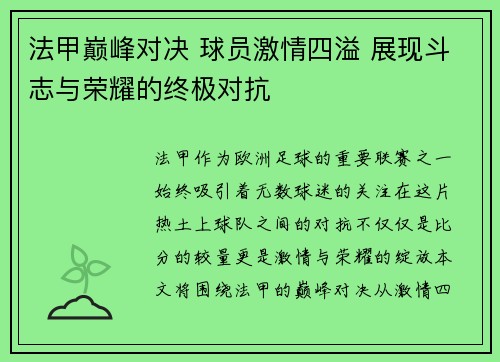 法甲巅峰对决 球员激情四溢 展现斗志与荣耀的终极对抗

法甲作为欧洲足球的重要联赛之一始终吸引着无数球迷的关注在这片热土上球队之间的对抗不仅仅是比分的较量更是激情与荣耀的绽放本文将围绕法甲的巅峰对决从激情四